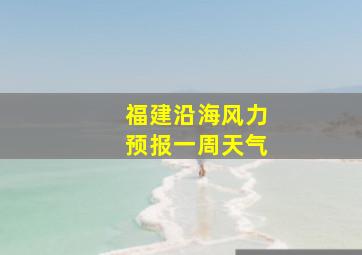 福建沿海风力
预报一周天气